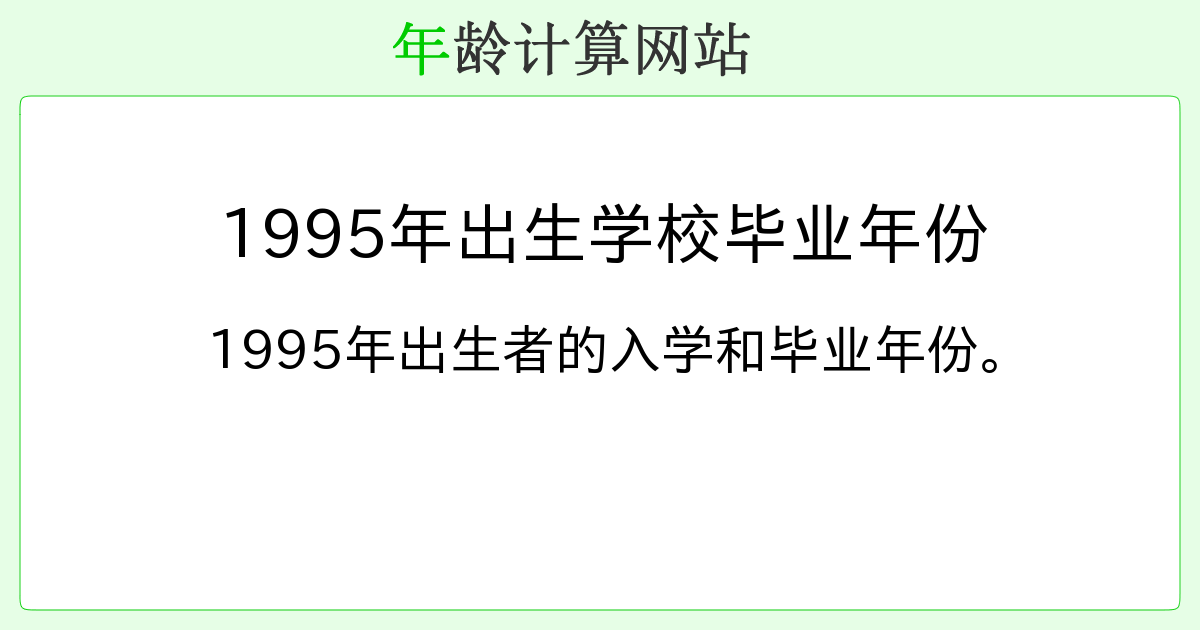 年龄计算网站

1995年出生学校毕业年份

1995年出生者的入学和毕业年份。